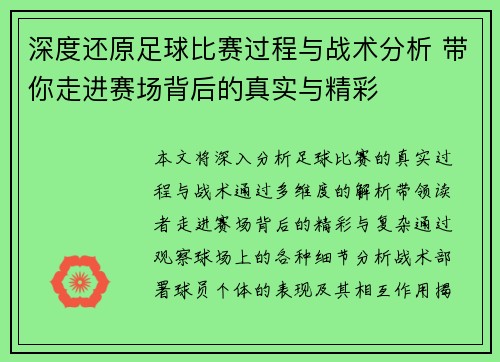 深度还原足球比赛过程与战术分析 带你走进赛场背后的真实与精彩

本文将深入分析足球比赛的真实过程与战术通过多维度的解析带领读者走进赛场背后的精彩与复杂通过观察球场上的各种细节分析战术部署球员个体的表现及其相互作用揭